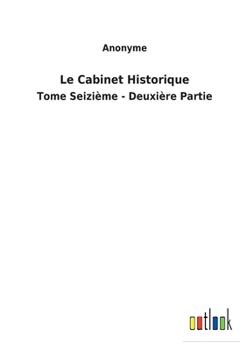 Anonyme

Le Cabinet Historique

Tome Seizième - Deuxière Partie

outlook